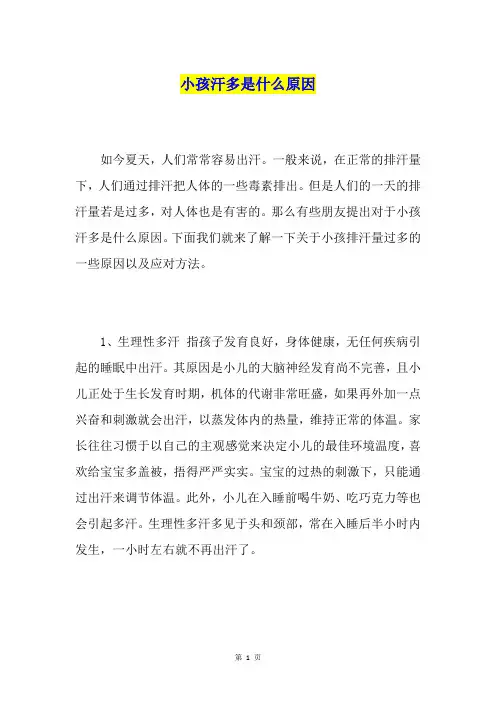 小孩汗多是什么原因

如今夏天，人们常常容易出汗。一般来说，在正常的排汗量下，人们通过排汗把人体的一些毒素排出。但是人们的一天的排汗量若是过多，对人体也是有害的。那么有些朋友提出对于小孩汗多是什么原因。下面我们就来了解一下关于小孩排汗量过多的一些原因以及应对方法。

1、生理性多汗 指孩子发育良好，身体健康，无任何疾病引起的睡眠中出汗。其原因是小儿的大脑神经发育尚不完善，且小儿正处于生长发育时期，机体的代谢非常旺盛，如果再外加一点兴奋和刺激就会出汗，以蒸发体内的热量，维持正常的体温。家长往往习惯于以自己的主观感觉来决定小儿的最佳环境温度，喜欢给宝宝多盖被，捂得严严实实。宝宝的过热的刺激下，只能通过出汗来调节体温。此外，小儿在入睡前喝牛奶、吃巧克力等也会引起多汗。生理性多汗多见于头和颈部，常在入睡后半小时内发生，一小时左右就不再出汗了。

第 1 页